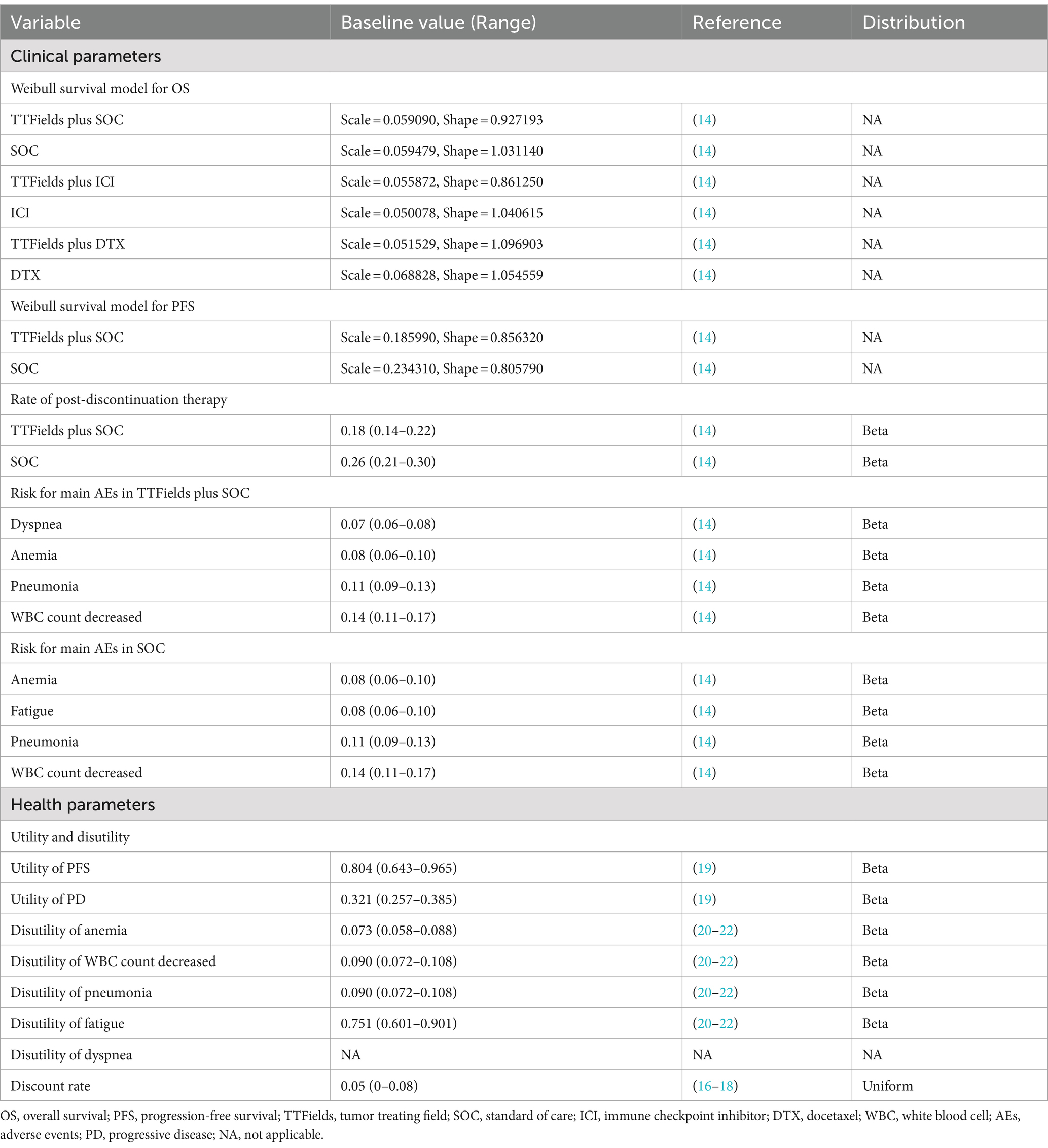 | Variable | Baseline value (Range) | Reference | Distribution |
|---|---|---|---|
| Clinical parameters | | | |
| Weibull survival model for OS | | | |
| TTFields plus SOC | Scale = 0.059090, Shape = 0.927193 | (14) | NA |
| SOC | Scale = 0.059479, Shape = 1.031140 | (14) | NA |
| TTFields plus ICI | Scale = 0.055872, Shape = 0.861250 | (14) | NA |
| ICI | Scale = 0.050078, Shape = 1.040615 | (14) | NA |
| TTFields plus DTX | Scale = 0.051529, Shape = 1.096903 | (14) | NA |
| DTX | Scale = 0.068828, Shape = 1.054559 | (14) | NA |
| Weibull survival model for PFS | | | |
| TTFields plus SOC | Scale = 0.185990, Shape = 0.856320 | (14) | NA |
| SOC | Scale = 0.234310, Shape = 0.805790 | (14) | NA |
| Rate of post-discontinuation therapy | | | |
| TTFields plus SOC | 0.18 (0.14–0.22) | (14) | Beta |
| SOC | 0.26 (0.21–0.30) | (14) | Beta |
| Risk for main AEs in TTFields plus SOC | | | |
| Dyspnea | 0.07 (0.06–0.08) | (14) | Beta |
| Anemia | 0.08 (0.06–0.10) | (14) | Beta |
| Pneumonia | 0.11 (0.09–0.13) | (14) | Beta |
| WBC count decreased | 0.14 (0.11–0.17) | (14) | Beta |
| Risk for main AEs in SOC | | | |
| Anemia | 0.08 (0.06–0.10) | (14) | Beta |
| Fatigue | 0.08 (0.06–0.10) | (14) | Beta |
| Pneumonia | 0.11 (0.09–0.13) | (14) | Beta |
| WBC count decreased | 0.14 (0.11–0.17) | (14) | Beta |
| Health parameters | | | |
| Utility and disutility | | | |
| Utility of PFS | 0.804 (0.643–0.965) | (19) | Beta |
| Utility of PD | 0.321 (0.257–0.385) | (19) | Beta |
| Disutility of anemia | 0.073 (0.058–0.088) | (20–22) | Beta |
| Disutility of WBC count decreased | 0.090 (0.072–0.108) | (20–22) | Beta |
| Disutility of pneumonia | 0.090 (0.072–0.108) | (20–22) | Beta |
| Disutility of fatigue | 0.751 (0.601–0.901) | (20–22) | Beta |
| Disutility of dyspnea | NA | NA | NA |
| Discount rate | 0.05 (0–0.08) | (16–18) | Uniform |

OS, overall survival; PFS, progression-free survival; TTFields, tumor treating field; SOC, standard of care; ICI, immune checkpoint inhibitor; DTX, docetaxel; WBC, white blood cell; AEs, adverse events; PD, progressive disease; NA, not applicable.